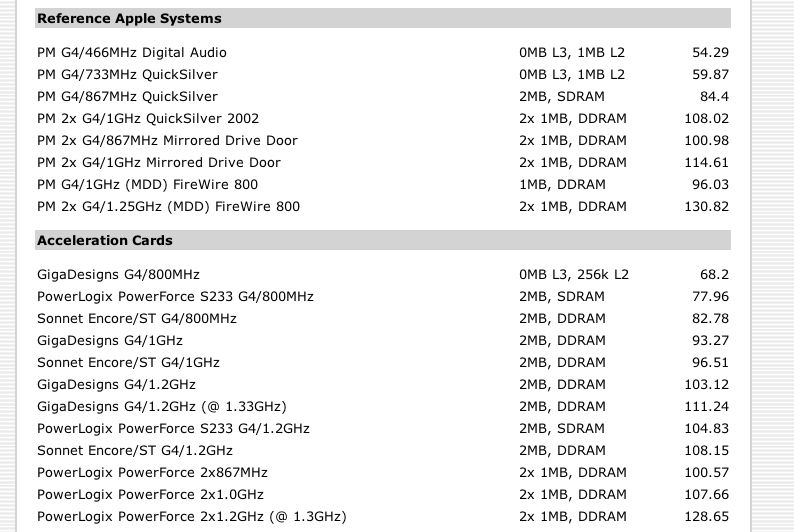 **Reference Apple Systems**

| | | |
|---|---|---|
| PM G4/466MHz Digital Audio | 0MB L3, 1MB L2 | 54.29 |
| PM G4/733MHz QuickSilver | 0MB L3, 1MB L2 | 59.87 |
| PM G4/867MHz QuickSilver | 2MB, SDRAM | 84.4 |
| PM 2x G4/1GHz QuickSilver 2002 | 2x 1MB, DDRAM | 108.02 |
| PM 2x G4/867MHz Mirrored Drive Door | 2x 1MB, DDRAM | 100.98 |
| PM 2x G4/1GHz Mirrored Drive Door | 2x 1MB, DDRAM | 114.61 |
| PM G4/1GHz (MDD) FireWire 800 | 1MB, DDRAM | 96.03 |
| PM 2x G4/1.25GHz (MDD) FireWire 800 | 2x 1MB, DDRAM | 130.82 |

**Acceleration Cards**

| | | |
|---|---|---|
| GigaDesigns G4/800MHz | 0MB L3, 256k L2 | 68.2 |
| PowerLogix PowerForce S233 G4/800MHz | 2MB, SDRAM | 77.96 |
| Sonnet Encore/ST G4/800MHz | 2MB, DDRAM | 82.78 |
| GigaDesigns G4/1GHz | 2MB, DDRAM | 93.27 |
| Sonnet Encore/ST G4/1GHz | 2MB, DDRAM | 96.51 |
| GigaDesigns G4/1.2GHz | 2MB, DDRAM | 103.12 |
| GigaDesigns G4/1.2GHz (@ 1.33GHz) | 2MB, DDRAM | 111.24 |
| PowerLogix PowerForce S233 G4/1.2GHz | 2MB, SDRAM | 104.83 |
| Sonnet Encore/ST G4/1.2GHz | 2MB, DDRAM | 108.15 |
| PowerLogix PowerForce 2x867MHz | 2x 1MB, DDRAM | 100.57 |
| PowerLogix PowerForce 2x1.0GHz | 2x 1MB, DDRAM | 107.66 |
| PowerLogix PowerForce 2x1.2GHz (@ 1.3GHz) | 2x 1MB, DDRAM | 128.65 |